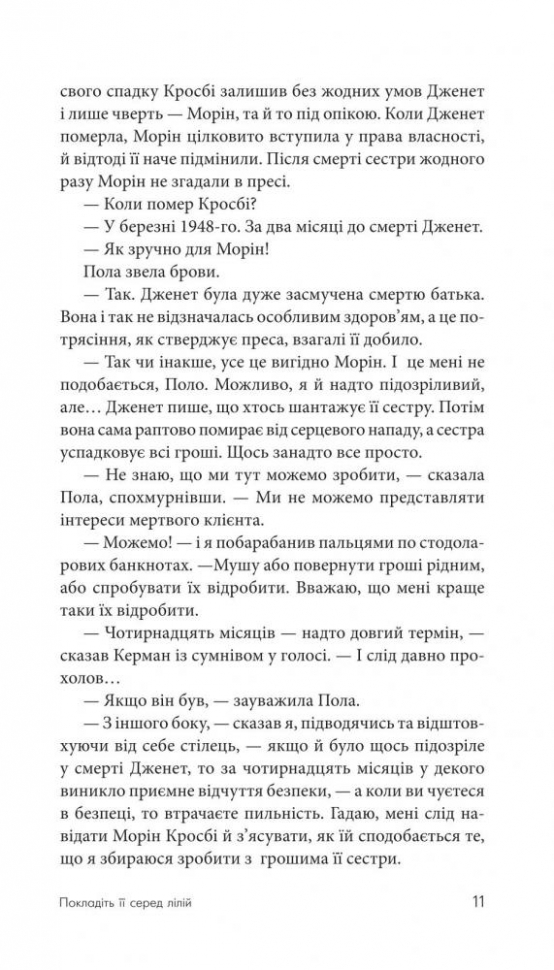 свого спадку Кросбі залишив без жодних умов Дженет і лише чверть — Морін, та й то під опікою. Коли Дженет померла, Морін цілковито вступила у права власності, й відтоді її наче підмінили. Після смерті сестри жодного разу Морін не згадали в пресі.

— Коли помер Кросбі?

— У березні 1948-го. За два місяці до смерті Дженет.

— Як зручно для Морін!

Пола звела брови.

— Так. Дженет була дуже засмучена смертю батька. Вона і так не відзначалась особливим здоров'ям, а це потрясіння, як стверджує преса, взагалі її добило.

— Так чи інакше, усе це вигідно Морін. І це мені не подобається, Поло. Можливо, я й надто підозріливий, але… Дженет пише, що хтось шантажує її сестру. Потім вона сама раптово помирає від серцевого нападу, а сестра успадковує всі гроші. Щось занадто все просто.

— Не знаю, що ми тут можемо зробити, — сказала Пола, спохмурнівши. — Ми не можемо представляти інтереси мертвого клієнта.

— Можемо! — і я побарабанив пальцями по стодоларових банкнотах. —Мушу або повернути гроші рідним, або спробувати їх відробити. Вважаю, що мені краще таки їх відробити.

— Чотирнадцять місяців — надто довгий термін, — сказав Керман із сумнівом у голосі. — І слід давно прохолов…

— Якщо він був, — зауважила Пола.

— З іншого боку, — сказав я, підводячись та відштовхуючи від себе стілець, — якщо й було щось підозріле у смерті Дженет, то за чотирнадцять місяців у декого виникло приємне відчуття безпеки, — а коли ви чуєтеся в безпеці, то втрачаєте пильність. Гадаю, мені слід навідати Морін Кросбі й з'ясувати, як їй сподобається те, що я збираюся зробити з грошима її сестри.

Покладіть її серед лілій 11